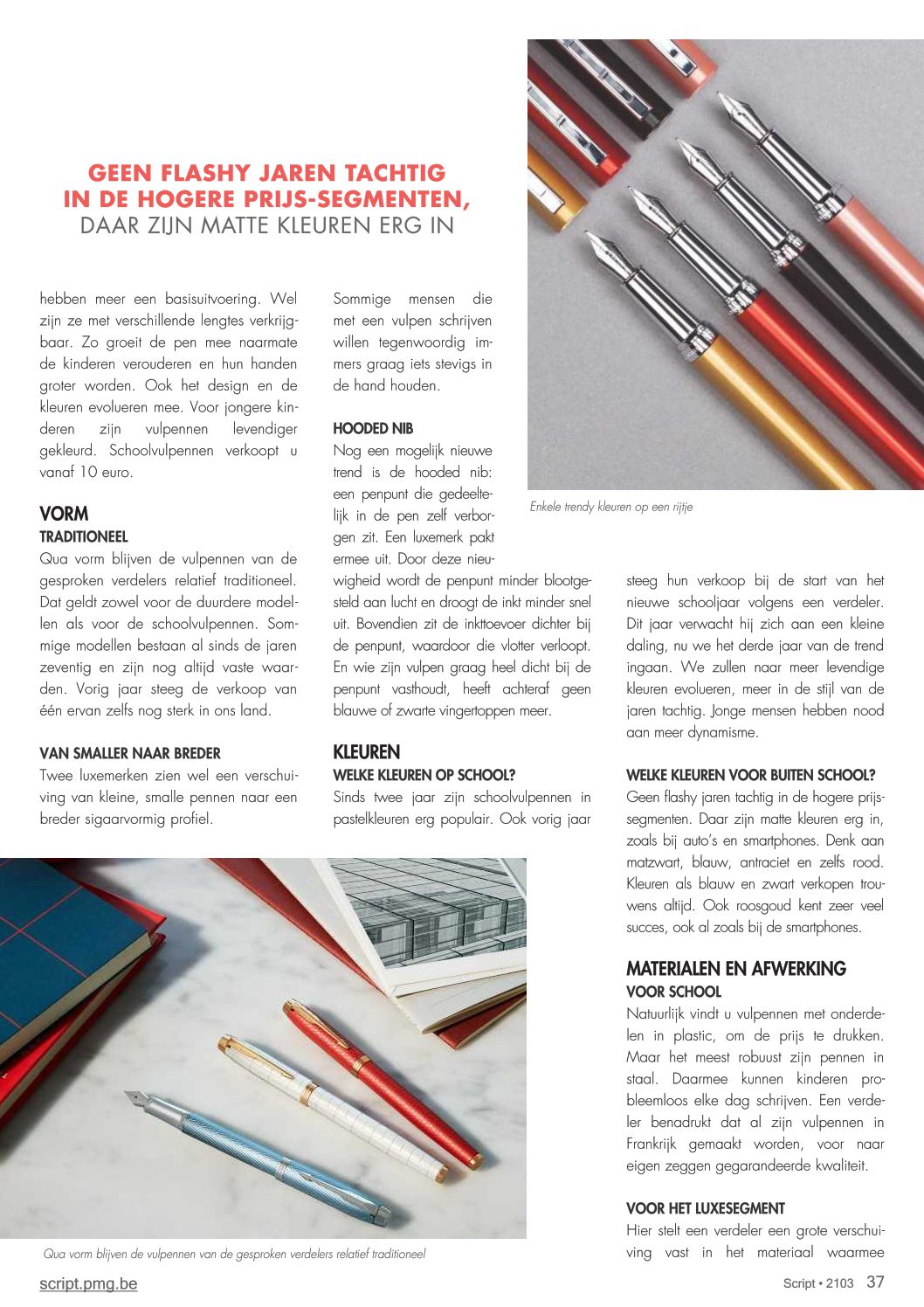 GEEN FLASHY JAREN TACHTIG IN DE HOGERE PRIJS-SEGMENTEN, DAAR ZIJN MATTE KLEUREN ERG IN

hebben meer een basisuitvoering. Wel zijn ze met verschillende lengtes verkrijgbaar. Zo groeit de pen mee naarmate de kinderen verouderen en hun handen groter worden. Ook het design en de kleuren evolueren mee. Voor jongere kinderen zijn vulpennen levendiger gekleurd. Schoolvulpennen verkoopt u vanaf 10 euro.

VORM
TRADITIONEEL
Qua vorm blijven de vulpennen van de gesproken verdelers relatief traditioneel. Dat geldt zowel voor de duurdere modellen als voor de schoolvulpennen. Sommige modellen bestaan al sinds de jaren zeventig en zijn nog altijd vaste waarden. Vorig jaar steeg de verkoop van één ervan zelfs nog sterk in ons land.

VAN SMALLER NAAR BREDER
Twee luxemerken zien wel een verschuiving van kleine, smalle pennen naar een breder sigaarvormig profiel.

Sommige mensen die met een vulpen schrijven willen tegenwoordig immers graag iets stevigs in de hand houden.

HOODED NIB
Nog een mogelijk nieuwe trend is de hooded nib: een penpunt die gedeeltelijk in de pen zelf verborgen zit. Een luxemerk pakt ermee uit. Door deze nieuwigheid wordt de penpunt minder blootgesteld aan lucht en droogt de inkt minder snel uit. Bovendien zit de inkttoevoer dichter bij de penpunt, waardoor die vlotter verloopt. En wie zijn vulpen graag heel dicht bij de penpunt vasthoudt, heeft achteraf geen blauwe of zwarte vingertoppen meer.

KLEUREN
WELKE KLEUREN OP SCHOOL?
Sinds twee jaar zijn schoolvulpennen in pastelkleuren erg populair. Ook vorig jaar

Enkele trendy kleuren op een rijtje

steeg hun verkoop bij de start van het nieuwe schooljaar volgens een verdeler. Dit jaar verwacht hij zich aan een kleine daling, nu we het derde jaar van de trend ingaan. We zullen naar meer levendige kleuren evolueren, meer in de stijl van de jaren tachtig. Jonge mensen hebben nood aan meer dynamisme.

WELKE KLEUREN VOOR BUITEN SCHOOL?
Geen flashy jaren tachtig in de hogere prijssegmenten. Daar zijn matte kleuren erg in, zoals bij auto's en smartphones. Denk aan matzwart, blauw, antraciet en zelfs rood. Kleuren als blauw en zwart verkopen trouwens altijd. Ook roosgoud kent zeer veel succes, ook al zoals bij de smartphones.

MATERIALEN EN AFWERKING
VOOR SCHOOL
Natuurlijk vindt u vulpennen met onderdelen in plastic, om de prijs te drukken. Maar het meest robuust zijn pennen in staal. Daarmee kunnen kinderen probleemloos elke dag schrijven. Een verdeler benadrukt dat al zijn vulpennen in Frankrijk gemaakt worden, voor naar eigen zeggen gegarandeerde kwaliteit.

VOOR HET LUXESEGMENT
Hier stelt een verdeler een grote verschuiving vast in het materiaal waarmee

Qua vorm blijven de vulpennen van de gesproken verdelers relatief traditioneel

script.pmg.be
Script • 2103 37